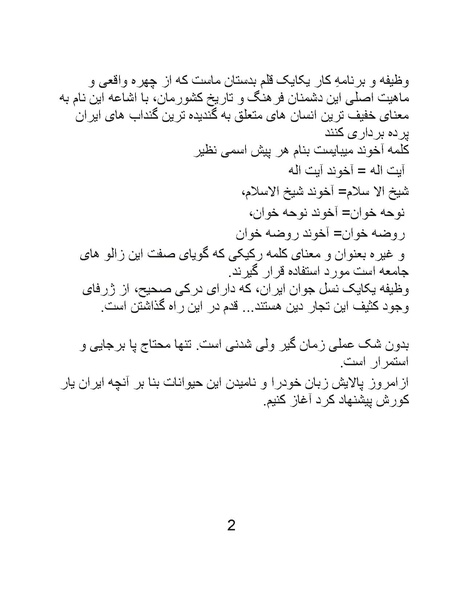 وظیفه و برنامهِ کار یکایک قلم بدستان ماست که از چهره واقعی و ماهیت اصلی این دشمنان فرهنگ و تاریخ کشورمان، با اشاعه این نام به معنای خفیف ترین انسان های متعلق به گندیده ترین گنداب های ایران پرده برداری کنند
کلمه آخوند میبایست بنام هر پیش اسمی نظیر
آیت اله = آخوند آیت اله
شیخ الا سلام= آخوند شیخ الاسلام،
نوحه خوان= آخوند نوحه خوان،
روضه خوان= آخوند روضه خوان
و غیره بعنوان و معنای کلمه رکیکی که گویای صفت این زالو های جامعه است مورد استفاده قرار گیرند.
وظیفه یکایک نسل جوان ایران، که دارای درکی صحیح، از ژرفای وجود کثیف این تجار دین هستند... قدم در این راه گذاشتن است.

بدون شک عملی زمان گیر ولی شدنی است. تنها محتاج پا برجایی و استمرار است.
ازامروز پالایش زبان خودرا و نامیدن این حیوانات بنا بر آنچه ایران یار کورش پیشنهاد کرد آغاز کنیم.

2